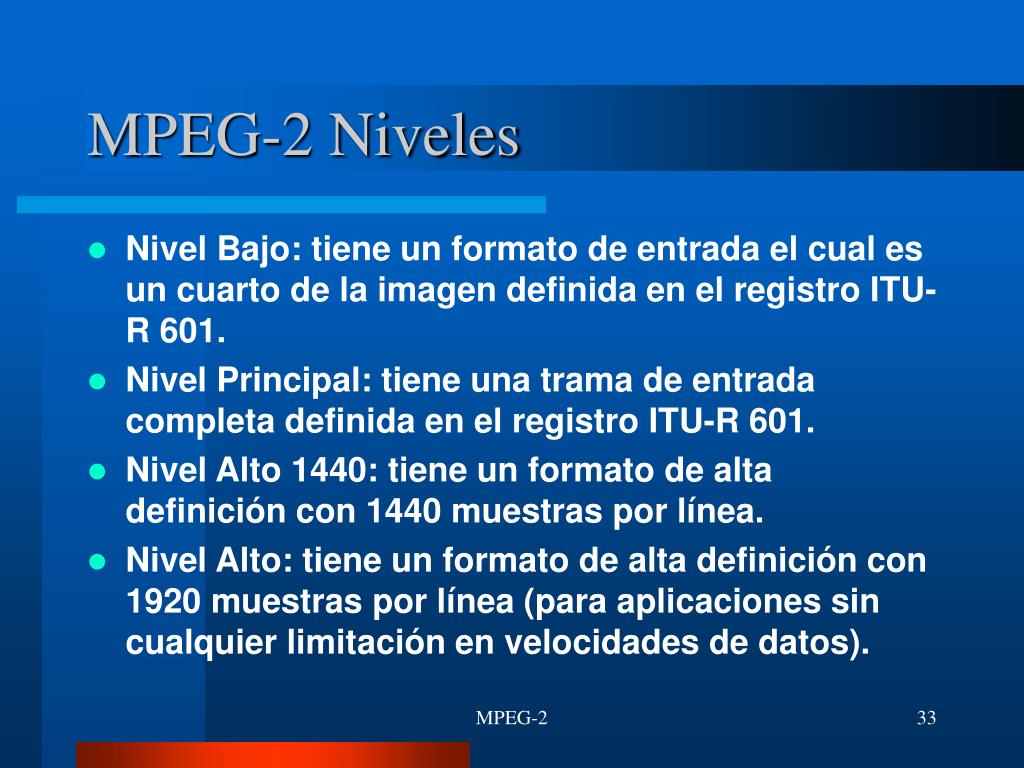 MPEG-2 Niveles

- Nivel Bajo: tiene un formato de entrada el cual es un cuarto de la imagen definida en el registro ITU-R 601.
- Nivel Principal: tiene una trama de entrada completa definida en el registro ITU-R 601.
- Nivel Alto 1440: tiene un formato de alta definición con 1440 muestras por línea.
- Nivel Alto: tiene un formato de alta definición con 1920 muestras por línea (para aplicaciones sin cualquier limitación en velocidades de datos).

MPEG-2

33